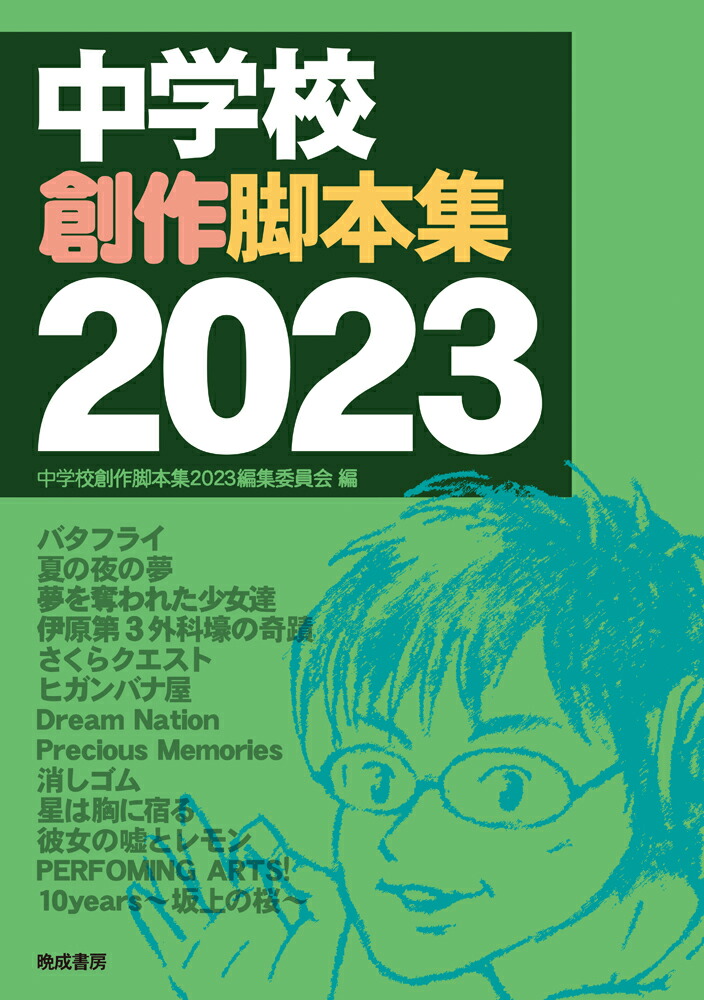 中学校
創作脚本集
2023

中学校創作脚本集2023編集委員会 編

バタフライ
夏の夜の夢
夢を奪われた少女達
伊原第３外科壕の奇蹟
さくらクエスト
ヒガンバナ屋
Dream Nation
Precious Memories
消しゴム
星は胸に宿る
彼女の嘘とレモン
PERFOMING ARTS!
10years～坂上の桜～

晩成書房